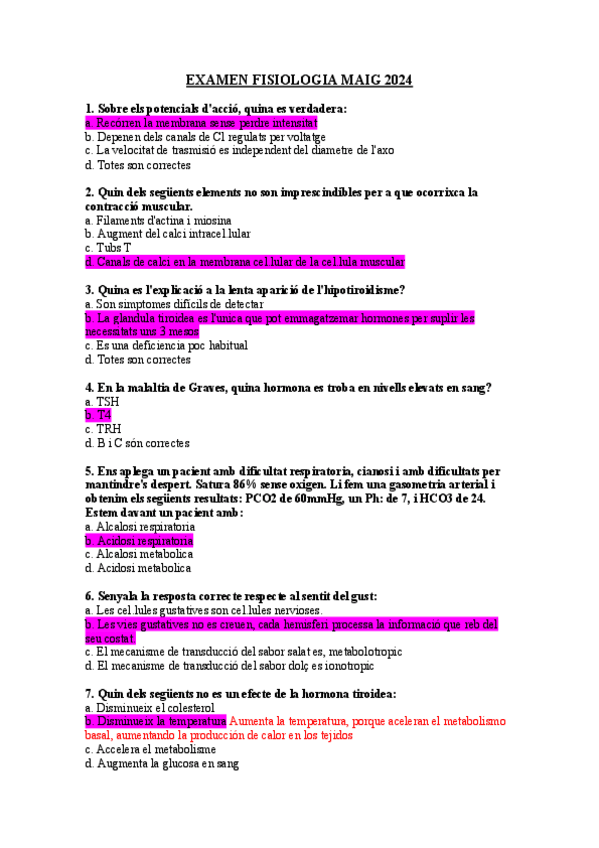 EXAMEN FISIOLOGIA MAIG 2024

1. Sobre els potencials d'acció, quina es verdadera:
a. Recorren la membrana sense perdre intensitat
b. Depenen dels canals de Cl regulats per voltatge
c. La velocitat de trasmisió es independent del diametre de l'axo
d. Totes son correctes

2. Quin dels següents elements no son imprescindibles per a que ocorrixca la contracció muscular.
a. Filaments d'actina i miosina
b. Augment del calci intracel.lular
c. Tubs T
d. Canals de calci en la membrana cel.lular de la cel.lula muscular

3. Quina es l'explicació a la lenta aparició de l'hipotiroidisme?
a. Son simptomes dificils de detectar
b. La glandula tiroidea es l'unica que pot enmagatzemar hormones per suplir les necessitats uns 3 mesos
c. Es una deficiencia poc habitual
d. Totes son correctes

4. En la malaltia de Graves, quina hormona es troba en nivells elevats en sang?
a. TSH
b. T4
c. TRH
d. B i C són correctes

5. Ens aplega un pacient amb dificultat respiratoria, cianosi i amb dificultats per mantindre's despert. Satura 86% sense oxigen. Li fem una gasometria arterial i obtenim els següents resultats: PCO2 de 60mmHg, un Ph: de 7, i HCO3 de 24. Estem davant un pacient amb:
a. Alcalosi respiratoria
b. Acidosi respiratoria
c. Alcalosi metabolica
d. Acidosi metabolica

6. Senyala la resposta correcte respecte al sentit del gust:
a. Les cel.lules gustatives son cel.lules nervioses.
b. Les vies gustatives no es creuen, cada hemisferi processa la informació que reb del seu costat
c. El mecanisme de transducció del sabor salat es, metabolotropic
d. El mecanisme de transducció del sabor dolç es ionotropic

7. Quin dels següents no es un efecte de la hormona tiroidea:
a. Disminueix el colesterol
b. Disminueix la temperatura Aumenta la temperatura, porque aceleran el metabolismo basal, aumentando la producción de calor en los tejidos
c. Accelera el metabolisme
d. Augmenta la glucosa en sang